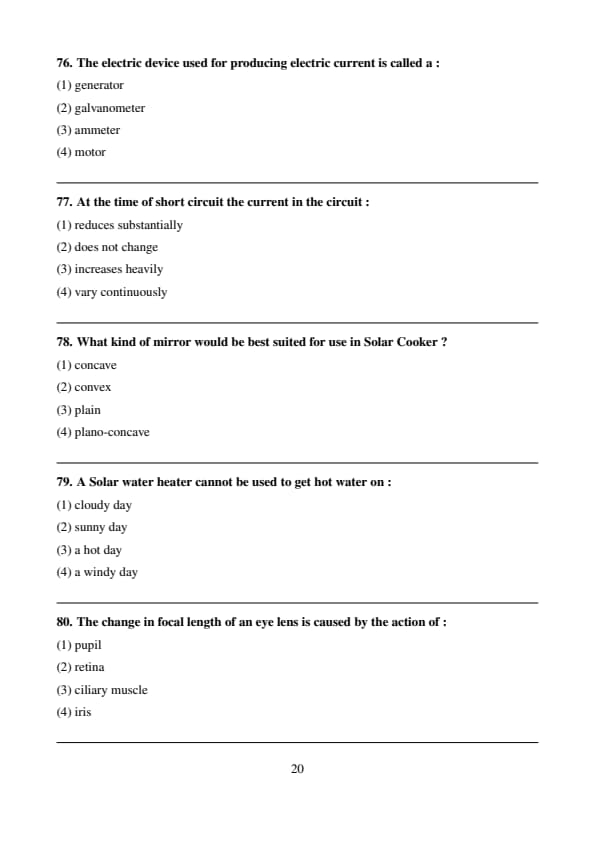 76. The electric device used for producing electric current is called a :

(1) generator

(2) galvanometer

(3) ammeter

(4) motor

77. At the time of short circuit the current in the circuit :

(1) reduces substantially

(2) does not change

(3) increases heavily

(4) vary continuously

78. What kind of mirror would be best suited for use in Solar Cooker ?

(1) concave

(2) convex

(3) plain

(4) plano-concave

79. A Solar water heater cannot be used to get hot water on :

(1) cloudy day

(2) sunny day

(3) a hot day

(4) a windy day

80. The change in focal length of an eye lens is caused by the action of :

(1) pupil

(2) retina

(3) ciliary muscle

(4) iris

20